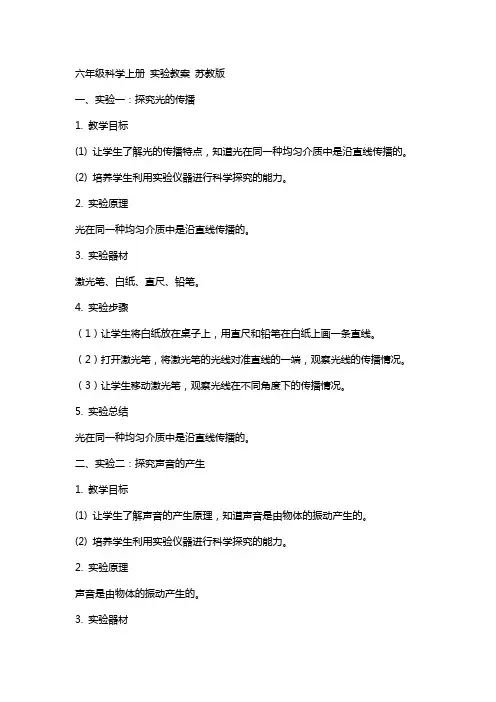 六年级科学上册 实验教案 苏教版

一、实验一：探究光的传播

1. 教学目标

⑴ 让学生了解光的传播特点，知道光在同一种均匀介质中是沿直线传播的。

⑵ 培养学生利用实验仪器进行科学探究的能力。

2. 实验原理

光在同一种均匀介质中是沿直线传播的。

3. 实验器材

激光笔、白纸、直尺、铅笔。

4. 实验步骤

（1）让学生将白纸放在桌子上，用直尺和铅笔在白纸上画一条直线。

（2）打开激光笔，将激光笔的光线对准直线的一端，观察光线的传播情况。

（3）让学生移动激光笔，观察光线在不同角度下的传播情况。

5. 实验总结

光在同一种均匀介质中是沿直线传播的。

二、实验二：探究声音的产生

1. 教学目标

⑴ 让学生了解声音的产生原理，知道声音是由物体的振动产生的。

⑵ 培养学生利用实验仪器进行科学探究的能力。

2. 实验原理

声音是由物体的振动产生的。

3. 实验器材